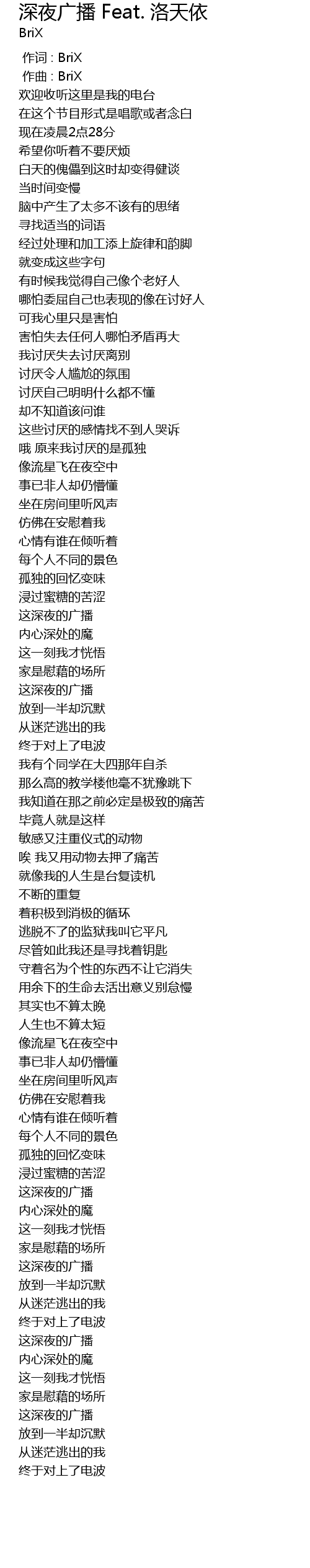 深夜广播 Feat. 洛天依
BriX

作词 : BriX
作曲 : BriX
欢迎收听这里是我的电台
在这个节目形式是唱歌或者念白
现在凌晨2点28分
希望你听着不要厌烦
白天的傀儡到这时却变得健谈
当时间变慢
脑中产生了太多不该有的思绪
寻找适当的词语
经过处理和加工添上旋律和韵脚
就变成这些字句
有时候我觉得自己像个老好人
哪怕委屈自己也表现的像在讨好人
可我心里只是害怕
害怕失去任何人哪怕矛盾再大
我讨厌失去讨厌离别
讨厌令人尴尬的氛围
讨厌自己明明什么都不懂
却不知道该问谁
这些讨厌的感情找不到人哭诉
哦 原来我讨厌的是孤独
像流星飞在夜空中
事已非人却仍懵懂
坐在房间里听风声
仿佛在安慰着我
心情有谁在倾听着
每个人不同的景色
孤独的回忆变味
浸过蜜糖的苦涩
这深夜的广播
内心深处的魔
这一刻我才恍悟
家是慰藉的场所
这深夜的广播
放到一半却沉默
从迷茫逃出的我
终于对上了电波
我有个同学在大四那年自杀
那么高的教学楼他毫不犹豫跳下
我知道在那之前必定是极致的痛苦
毕竟人就是这样
敏感又注重仪式的动物
唉 我又用动物去押了痛苦
就像我的人生是台复读机
不断的重复
着积极到消极的循环
逃脱不了的监狱我叫它平凡
尽管如此我还是寻找着钥匙
守着名为个性的东西不让它消失
用余下的生命去活出意义别怠慢
其实也不算太晚
人生也不算太短
像流星飞在夜空中
事已非人却仍懵懂
坐在房间里听风声
仿佛在安慰着我
心情有谁在倾听着
每个人不同的景色
孤独的回忆变味
浸过蜜糖的苦涩
这深夜的广播
内心深处的魔
这一刻我才恍悟
家是慰藉的场所
这深夜的广播
放到一半却沉默
从迷茫逃出的我
终于对上了电波
这深夜的广播
内心深处的魔
这一刻我才恍悟
家是慰藉的场所
这深夜的广播
放到一半却沉默
从迷茫逃出的我
终于对上了电波